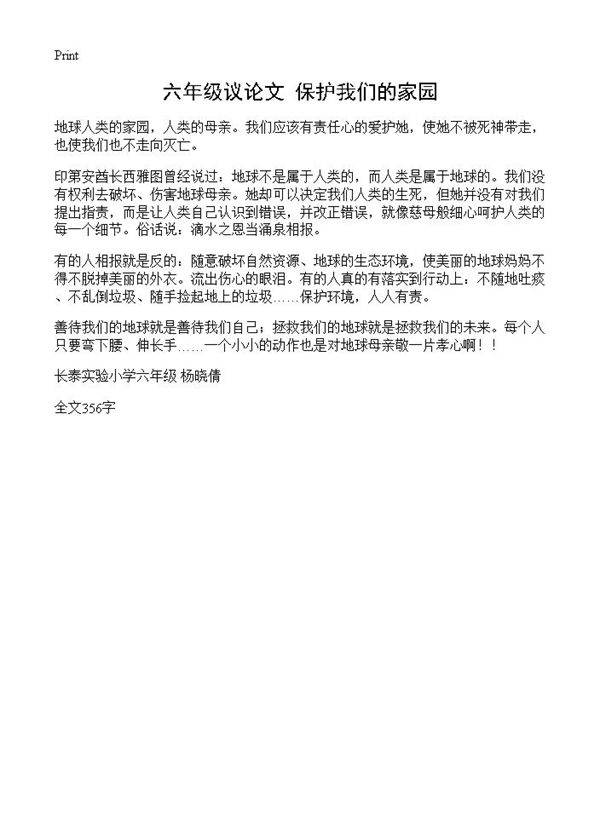 Print

六年级议论文 保护我们的家园

地球人类的家园，人类的母亲。我们应该有责任心的爱护她，使她不被死神带走，也使我们也不走向灭亡。

印第安酋长西雅图曾经说过：地球不是属于人类的，而人类是属于地球的。我们没有权利去破坏、伤害地球母亲。她却可以决定我们人类的生死，但她并没有对我们提出指责，而是让人类自己认识到错误，并改正错误，就像慈母般细心呵护人类的每一个细节。俗话说：滴水之恩当涌泉相报。

有的人相报就是反的：随意破坏自然资源、地球的生态环境，使美丽的地球妈妈不得不脱掉美丽的外衣。流出伤心的眼泪。有的人真的有落实到行动上：不随地吐痰、不乱倒垃圾、随手捡起地上的垃圾……保护环境，人人有责。

善待我们的地球就是善待我们自己；拯救我们的地球就是拯救我们的未来。每个人只要弯下腰、伸长手……一个小小的动作也是对地球母亲敬一片孝心啊！！

长泰实验小学六年级 杨晓倩

全文356字